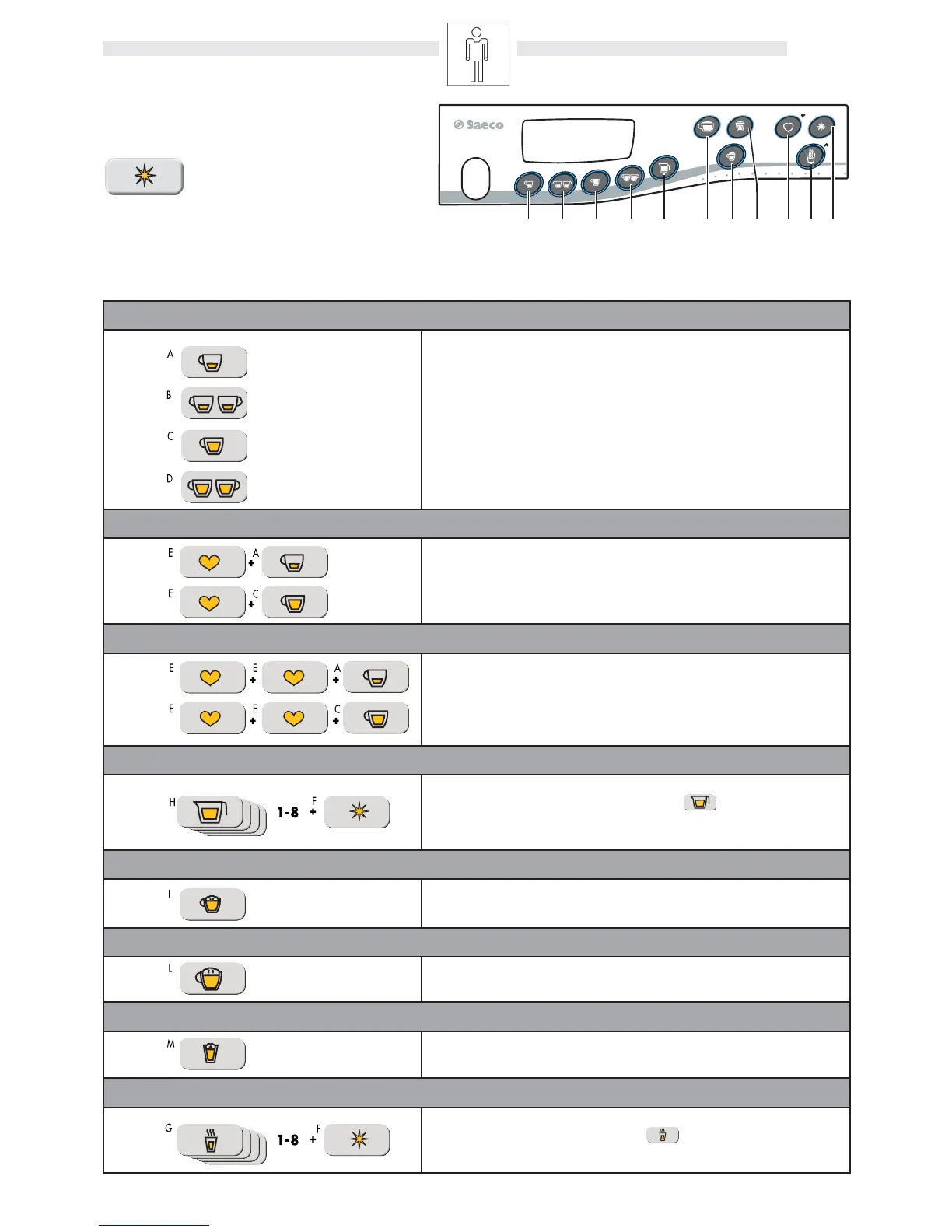 Saeco

A

B

C

D

E + A

E + C

E + E + A

E + E + C

H 1-8 + F

I

L

M

G 1-8 + F